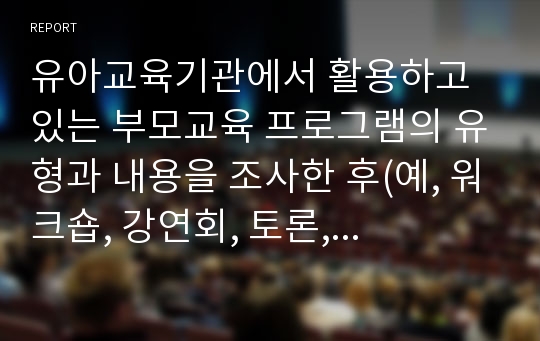 REPORT

유아교육기관에서 활용하고 있는 부모교육 프로그램의 유형과 내용을 조사한 후(예, 워크숍, 강연회, 토론,...